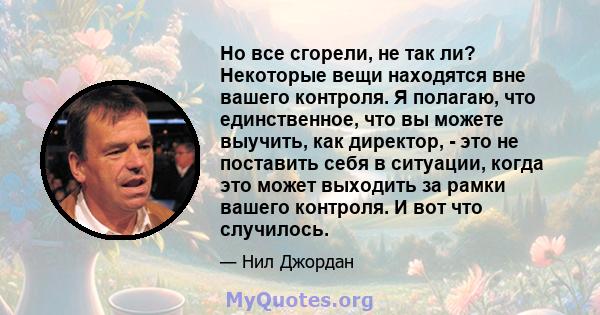 Но все сгорели, не так ли? Некоторые вещи находятся вне вашего контроля. Я полагаю, что единственное, что вы можете выучить, как директор, - это не поставить себя в ситуации, когда это может выходить за рамки вашего контроля. И вот что случилось.

— Нил Джордан

MyQuotes.org